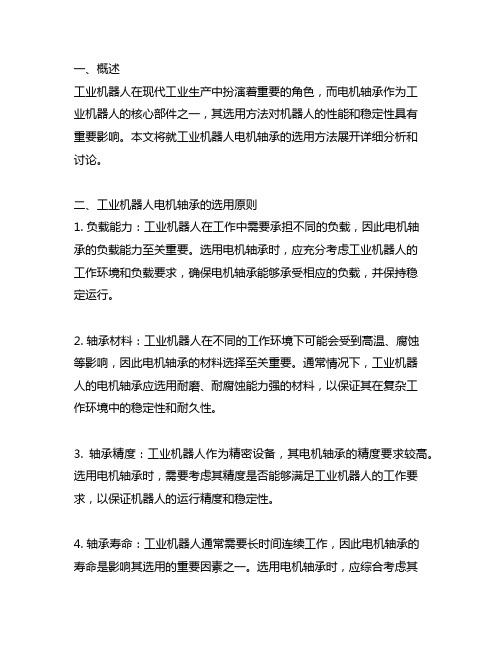 一、概述
工业机器人在现代工业生产中扮演着重要的角色，而电机轴承作为工业机器人的核心部件之一，其选用方法对机器人的性能和稳定性具有重要影响。本文将就工业机器人电机轴承的选用方法展开详细分析和讨论。

二、工业机器人电机轴承的选用原则
1. 负载能力：工业机器人在工作中需要承担不同的负载，因此电机轴承的负载能力至关重要。选用电机轴承时，应充分考虑工业机器人的工作环境和负载要求，确保电机轴承能够承受相应的负载，并保持稳定运行。

2. 轴承材料：工业机器人在不同的工作环境下可能会受到高温、腐蚀等影响，因此电机轴承的材料选择至关重要。通常情况下，工业机器人的电机轴承应选用耐磨、耐腐蚀能力强的材料，以保证其在复杂工作环境中的稳定性和耐久性。

3. 轴承精度：工业机器人作为精密设备，其电机轴承的精度要求较高。选用电机轴承时，需要考虑其精度是否能够满足工业机器人的工作要求，以保证机器人的运行精度和稳定性。

4. 轴承寿命：工业机器人通常需要长时间连续工作，因此电机轴承的寿命是影响其选用的重要因素之一。选用电机轴承时，应综合考虑其